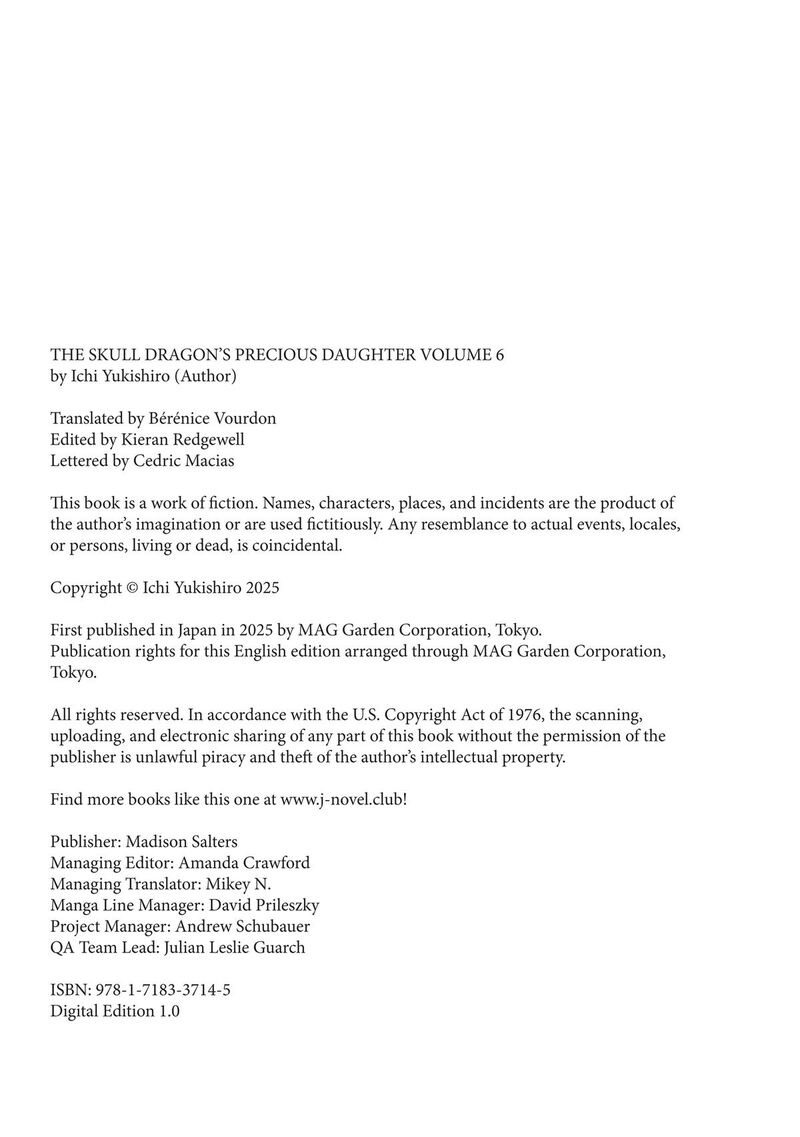 THE SKULL DRAGON'S PRECIOUS DAUGHTER VOLUME 6
by Ichi Yukishiro (Author)

Translated by Bérénice Vourdon
Edited by Kieran Redgewell
Lettered by Cedric Macias

This book is a work of fiction. Names, characters, places, and incidents are the product of the author's imagination or are used fictitiously. Any resemblance to actual events, locales, or persons, living or dead, is coincidental.

Copyright © Ichi Yukishiro 2025

First published in Japan in 2025 by MAG Garden Corporation, Tokyo.
Publication rights for this English edition arranged through MAG Garden Corporation, Tokyo.

All rights reserved. In accordance with the U.S. Copyright Act of 1976, the scanning, uploading, and electronic sharing of any part of this book without the permission of the publisher is unlawful piracy and theft of the author's intellectual property.

Find more books like this one at www.j-novel.club!

Publisher: Madison Salters
Managing Editor: Amanda Crawford
Managing Translator: Mikey N.
Manga Line Manager: David Prileszky
Project Manager: Andrew Schubauer
QA Team Lead: Julian Leslie Guarch

ISBN: 978-1-7183-3714-5
Digital Edition 1.0